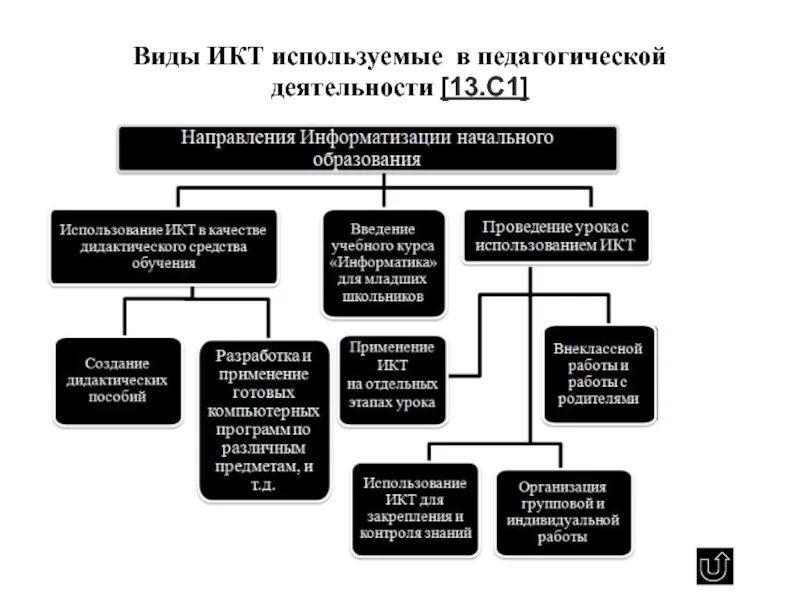 Виды ИКТ используемые в педагогической деятельности [13.С1]

Направления Информатизации начального образования

Использование ИКТ в качестве дидактического средства обучения

Введение учебного курса «Информатика» для младших школьников

Проведение урока с использованием ИКТ

Создание дидактических пособий

Разработка и применение готовых компьютерных программ по различным предметам, и т.д.

Применение ИКТ на отдельных этапах урока

Внеклассной работы и работы с родителями

Использование ИКТ для закрепления и контроля знаний

Организация групповой и индивидуальной работы